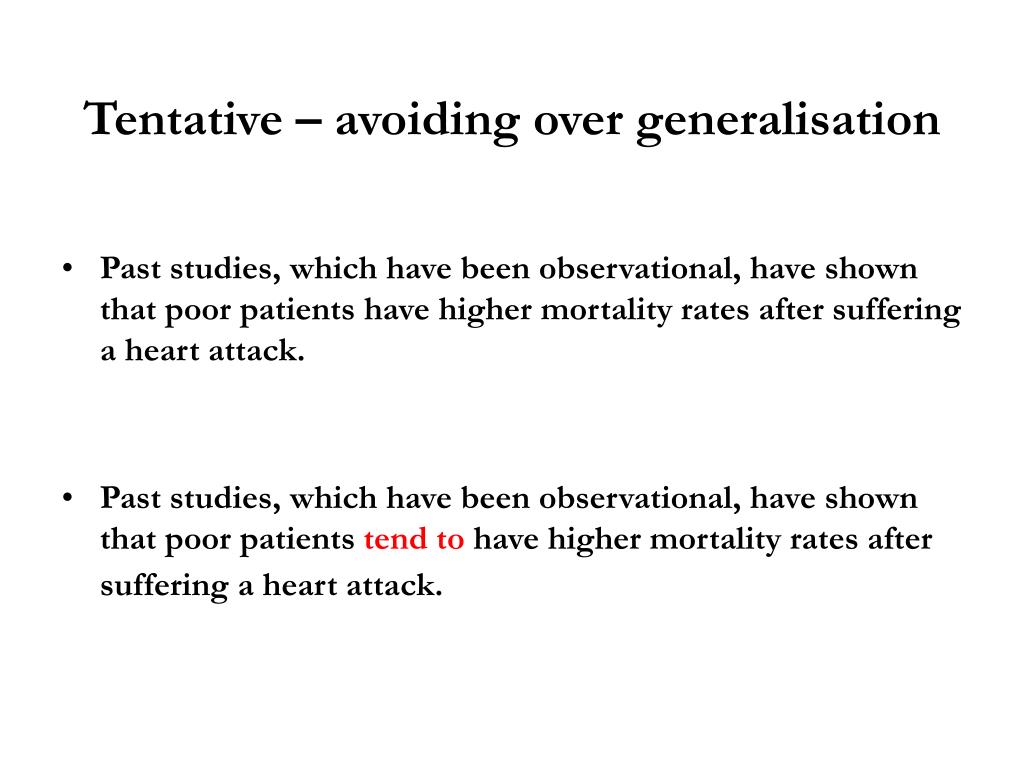 Tentative – avoiding over generalisation

• Past studies, which have been observational, have shown that poor patients have higher mortality rates after suffering a heart attack.

• Past studies, which have been observational, have shown that poor patients tend to have higher mortality rates after suffering a heart attack.